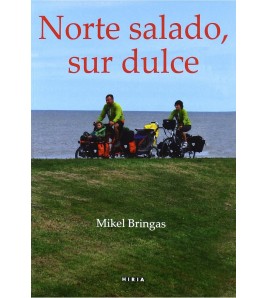 Norte salado, sur dulce

Mikel Bringas

HIRIA